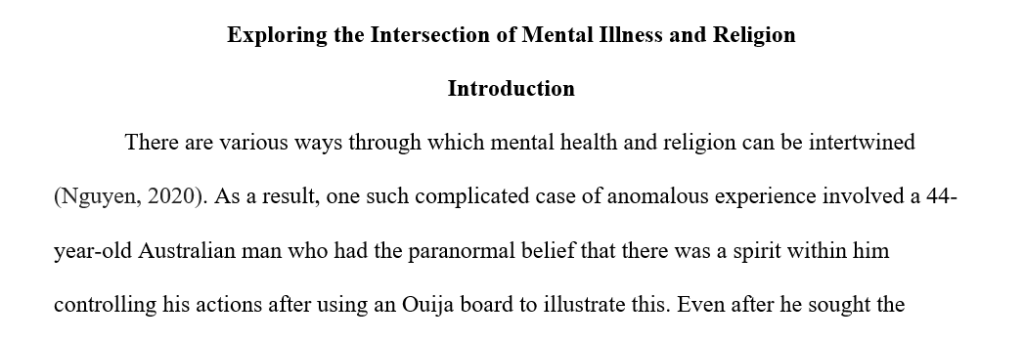 Exploring the Intersection of Mental Illness and Religion

Introduction

There are various ways through which mental health and religion can be intertwined (Nguyen, 2020). As a result, one such complicated case of anomalous experience involved a 44-year-old Australian man who had the paranormal belief that there was a spirit within him controlling his actions after using an Ouija board to illustrate this. Even after he sought the